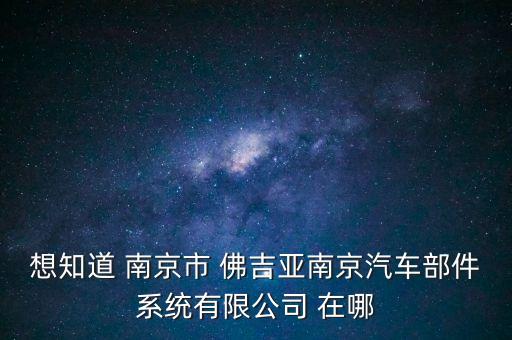 想知道 南京市 佛吉亚南京汽车部件系统有限公司 在哪